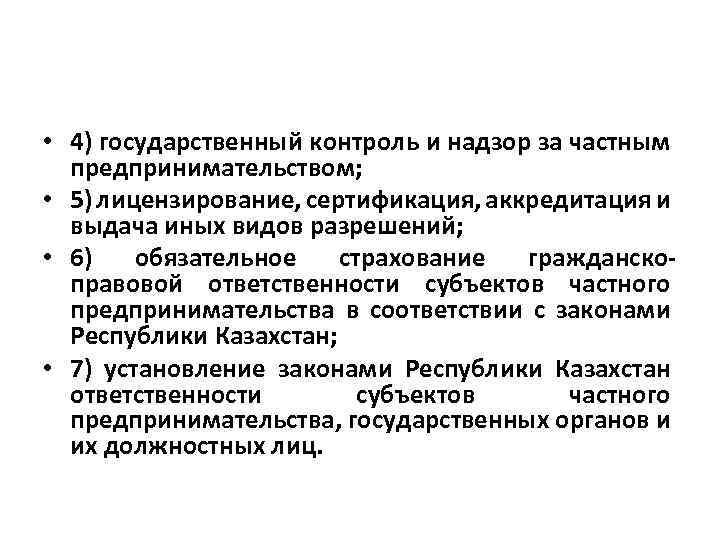 • 4) государственный контроль и надзор за частным предпринимательством;

• 5) лицензирование, сертификация, аккредитация и выдача иных видов разрешений;

• 6) обязательное страхование гражданско-правовой ответственности субъектов частного предпринимательства в соответствии с законами Республики Казахстан;

• 7) установление законами Республики Казахстан ответственности субъектов частного предпринимательства, государственных органов и их должностных лиц.